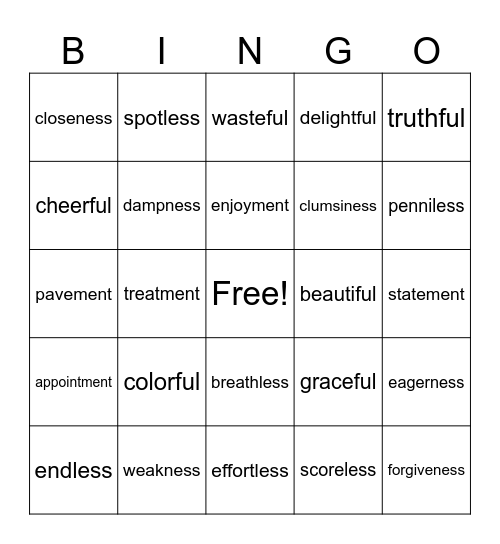 | B | I | N | G | O |
|---|---|---|---|---|
| closeness | spotless | wasteful | delightful | truthful |
| cheerful | dampness | enjoyment | clumsiness | penniless |
| pavement | treatment | Free! | beautiful | statement |
| appointment | colorful | breathless | graceful | eagerness |
| endless | weakness | effortless | scoreless | forgiveness |